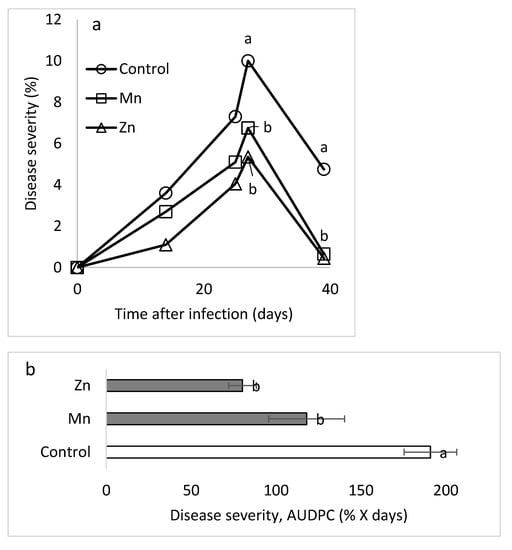 a

Disease severity (%)

12
10
8
6
4
2
0

Control
Mn
Zn

a
b
b
a
b

0
20
40

Time after infection (days)

b

Zn
Mn
Control

b
b
a

0
50
100
150
200

Disease severity, AUDPC (% X days)